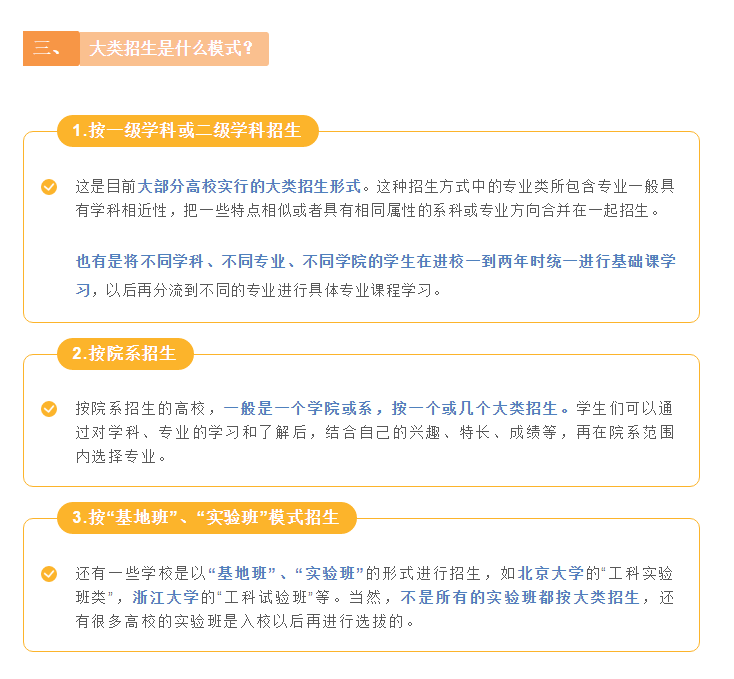 三、 大类招生是什么模式？

1.按一级学科或二级学科招生

这是目前大部分高校实行的大类招生形式。这种招生方式中的专业类所包含专业一般具有学科相近性，把一些特点相似或者具有相同属性的系科或专业方向合并在一起招生。

也有是将不同学科、不同专业、不同学院的学生在进校一到两年时统一进行基础课学习，以后再分流到不同的专业进行具体专业课程学习。

2.按院系招生

按院系招生的高校，一般是一个学院或系，按一个或几个大类招生。学生们可以通过对学科、专业的学习和了解后，结合自己的兴趣、特长、成绩等，再在院系范围内选择专业。

3.按“基地班”、“实验班”模式招生

还有一些学校是以“基地班”、“实验班”的形式进行招生，如北京大学的“工科实验班类”，浙江大学的“工科试验班”等。当然，不是所有的实验班都按大类招生，还有很多高校的实验班是入校以后再进行选拔的。